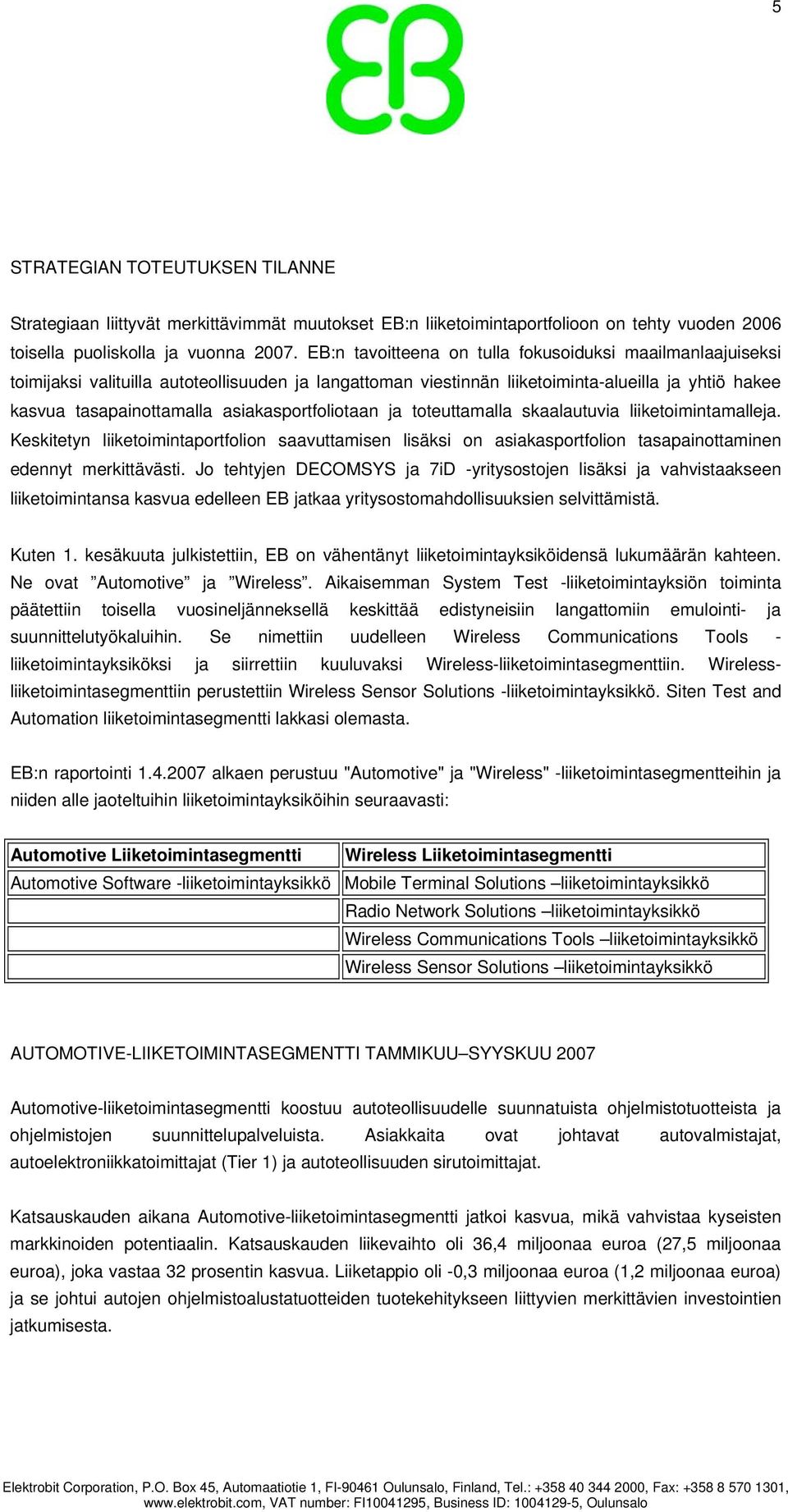 5

EB

STRATEGIAN TOTEUTUKSEN TILANNE

Strategiaan liittyvät merkittävimmät muutokset EB:n liiketoimintaportfolioon on tehty vuoden 2006 toisella puoliskolla ja vuonna 2007. EB:n tavoitteena on tulla fokusoiduksi maailmanlaajuiseksi toimijaksi valituilla autoteollisuuden ja langattoman viestinnän liiketoiminta-alueilla ja yhtiö hakee kasvua tasapainottamalla asiakasportfoliotaan ja toteuttamalla skaalautuvia liiketoimintamalleja. Keskitetyn liiketoimintaportfolion saavuttamisen lisäksi on asiakasportfolion tasapainottaminen edennyt merkittävästi. Jo tehtyjen DECOMSYS ja 7iD -yritysostojen lisäksi ja vahvistaakseen liiketoimintansa kasvua edelleen EB jatkaa yritysostomahdollisuuksien selvittämistä.

Kuten 1. kesäkuuta julkistettiin, EB on vähentänyt liiketoimintayksiköidensä lukumäärän kahteen. Ne ovat ”Automotive” ja ”Wireless”. Aikaisemman System Test -liiketoimintayksiön toiminta päätettiin toisella vuosineljänneksellä keskittää edistyneisiin langattomiin emulointi- ja suunnittelutyökaluihin. Se nimettiin uudelleen Wireless Communications Tools -liiketoimintayksiköksi ja siirrettiin kuuluvaksi Wireless-liiketoimintasegmenttiin. Wireless-liiketoimintasegmenttiin perustettiin Wireless Sensor Solutions -liiketoimintayksikkö. Siten Test and Automation liiketoimintasegmentti lakkasi olemasta.

EB:n raportointi 1.4.2007 alkaen perustuu "Automotive" ja "Wireless" -liiketoimintasegmentteihin ja niiden alle jaoteltuihin liiketoimintayksiköihin seuraavasti:

| Automotive Liiketoimintasegmentti | Wireless Liiketoimintasegmentti |
|---|---|
| Automotive Software -liiketoimintayksikkö | Mobile Terminal Solutions –liiketoimintayksikkö |
| | Radio Network Solutions –liiketoimintayksikkö |
| | Wireless Communications Tools –liiketoimintayksikkö |
| | Wireless Sensor Solutions –liiketoimintayksikkö |

AUTOMOTIVE-LIIKETOIMINTASEGMENTTI TAMMIKUU–SYYSKUU 2007

Automotive-liiketoimintasegmentti koostuu autoteollisuudelle suunnatuista ohjelmistotuotteista ja ohjelmistojen suunnittelupalveluista. Asiakkaita ovat johtavat autovalmistajat, autoelektroniikkatoimittajat (Tier 1) ja autoteollisuuden sirutoimittajat.

Katsauskauden aikana Automotive-liiketoimintasegmentti jatkoi kasvua, mikä vahvistaa kyseisten markkinoiden potentiaalin. Katsauskauden liikevaihto oli 36,4 miljoonaa euroa (27,5 miljoonaa euroa), joka vastaa 32 prosentin kasvua. Liiketappio oli -0,3 miljoonaa euroa (1,2 miljoonaa euroa) ja se johtui autojen ohjelmistoalustatuotteiden tuotekehitykseen liittyvien merkittävien investointien jatkumisesta.

Elektrobit Corporation, P.O. Box 45, Automaatiotie 1, FI-90461 Oulunsalo, Finland, Tel.: +358 40 344 2000, Fax: +358 8 570 1301, www.elektrobit.com, VAT number: FI10041295, Business ID: 1004129-5, Oulunsalo